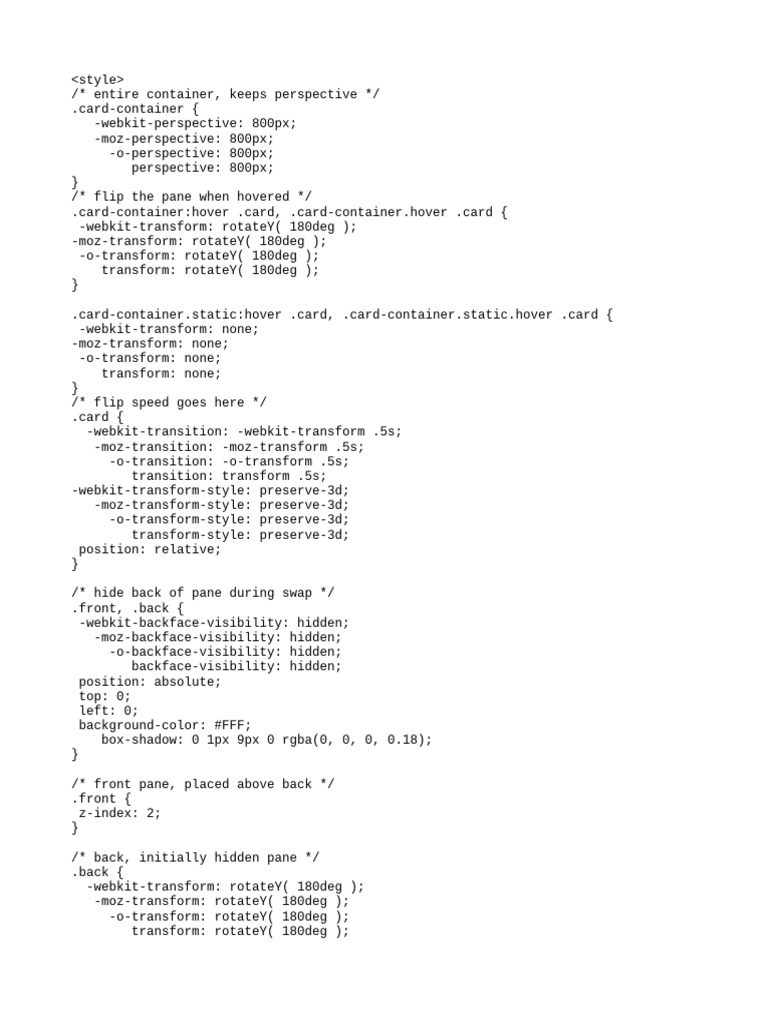 <style>
/* entire container, keeps perspective */
.card-container {
   -webkit-perspective: 800px;
   -moz-perspective: 800px;
     -o-perspective: 800px;
        perspective: 800px;
}
/* flip the pane when hovered */
.card-container:hover .card, .card-container.hover .card {
 -webkit-transform: rotateY( 180deg );
-moz-transform: rotateY( 180deg );
 -o-transform: rotateY( 180deg );
    transform: rotateY( 180deg );
}

.card-container.static:hover .card, .card-container.static.hover .card {
 -webkit-transform: none;
-moz-transform: none;
 -o-transform: none;
    transform: none;
}
/* flip speed goes here */
.card {
  -webkit-transition: -webkit-transform .5s;
   -moz-transition: -moz-transform .5s;
     -o-transition: -o-transform .5s;
        transition: transform .5s;
-webkit-transform-style: preserve-3d;
   -moz-transform-style: preserve-3d;
     -o-transform-style: preserve-3d;
        transform-style: preserve-3d;
 position: relative;
}

/* hide back of pane during swap */
.front, .back {
 -webkit-backface-visibility: hidden;
   -moz-backface-visibility: hidden;
     -o-backface-visibility: hidden;
        backface-visibility: hidden;
 position: absolute;
 top: 0;
 left: 0;
 background-color: #FFF;
    box-shadow: 0 1px 9px 0 rgba(0, 0, 0, 0.18);
}

/* front pane, placed above back */
.front {
 z-index: 2;
}

/* back, initially hidden pane */
.back {
  -webkit-transform: rotateY( 180deg );
   -moz-transform: rotateY( 180deg );
     -o-transform: rotateY( 180deg );
        transform: rotateY( 180deg );